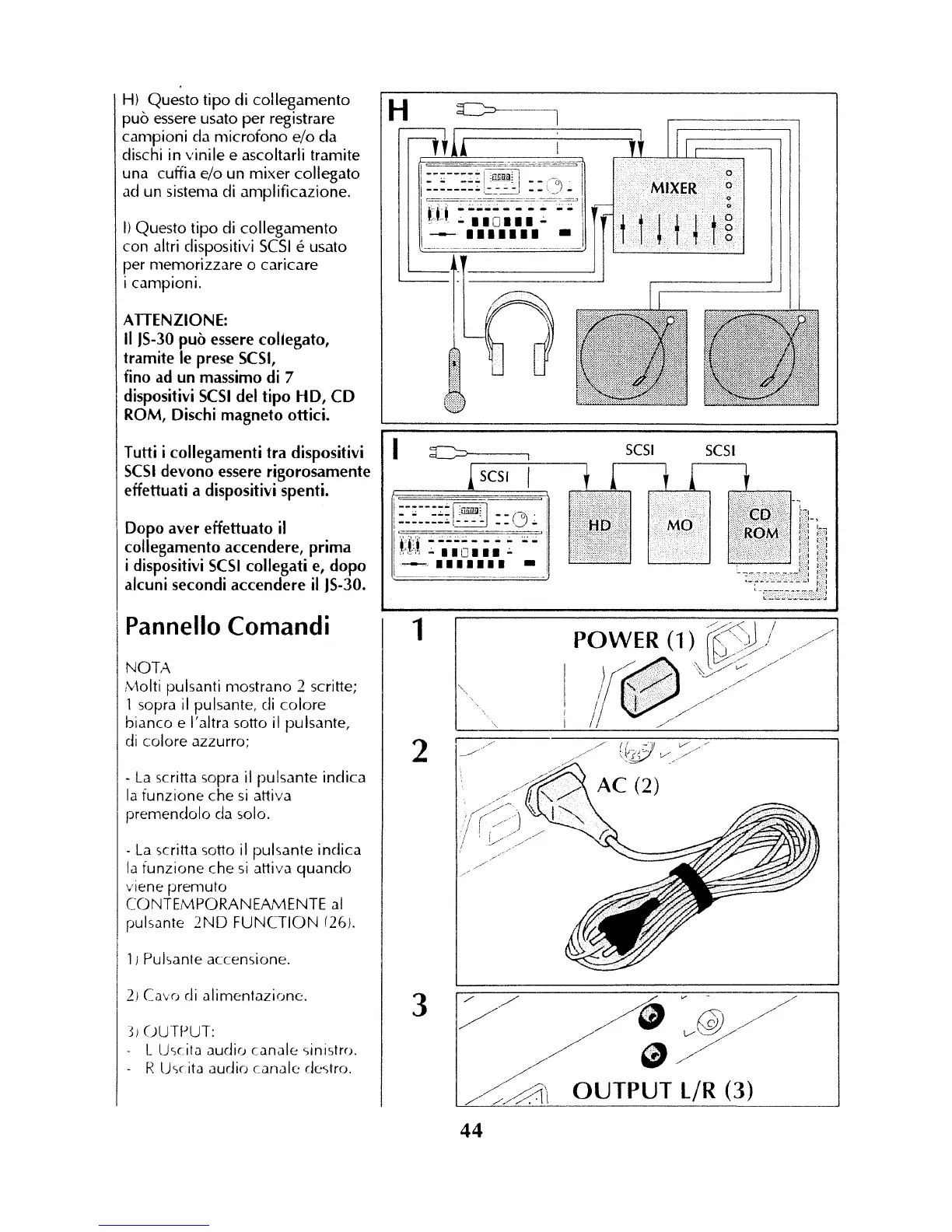 H) Questo tipo di collegamento può essere usato per registrare campioni da microfono e/o da dischi in vinile e ascoltarli tramite una cuffia e/o un mixer collegato ad un sistema di amplificazione.

I) Questo tipo di collegamento con altri dispositivi SCSI é usato per memorizzare o caricare i campioni.

ATTENZIONE:
Il JS-30 può essere collegato, tramite le prese SCSI, fino ad un massimo di 7 dispositivi SCSI del tipo HD, CD ROM, Dischi magneto ottici.

Tutti i collegamenti tra dispositivi SCSI devono essere rigorosamente effettuati a dispositivi spenti.

Dopo aver effettuato il collegamento accendere, prima i dispositivi SCSI collegati e, dopo alcuni secondi accendere il JS-30.

Pannello Comandi

NOTA
Molti pulsanti mostrano 2 scritte; 1 sopra il pulsante, di colore bianco e l'altra sotto il pulsante, di colore azzurro;

- La scritta sopra il pulsante indica la funzione che si attiva premendolo da solo.

- La scritta sotto il pulsante indica la funzione che si attiva quando viene premuto CONTEMPORANEAMENTE al pulsante 2ND FUNCTION (26).

1) Pulsante accensione.

2) Cavo di alimentazione.

3) OUTPUT:
- L Uscita audio canale sinistro.
- R Uscita audio canale destro.

H

MIXER

I

SCSI SCSI

SCSI

HD

MO

CD ROM

1

POWER (1)

2

AC (2)

3

OUTPUT L/R (3)

44